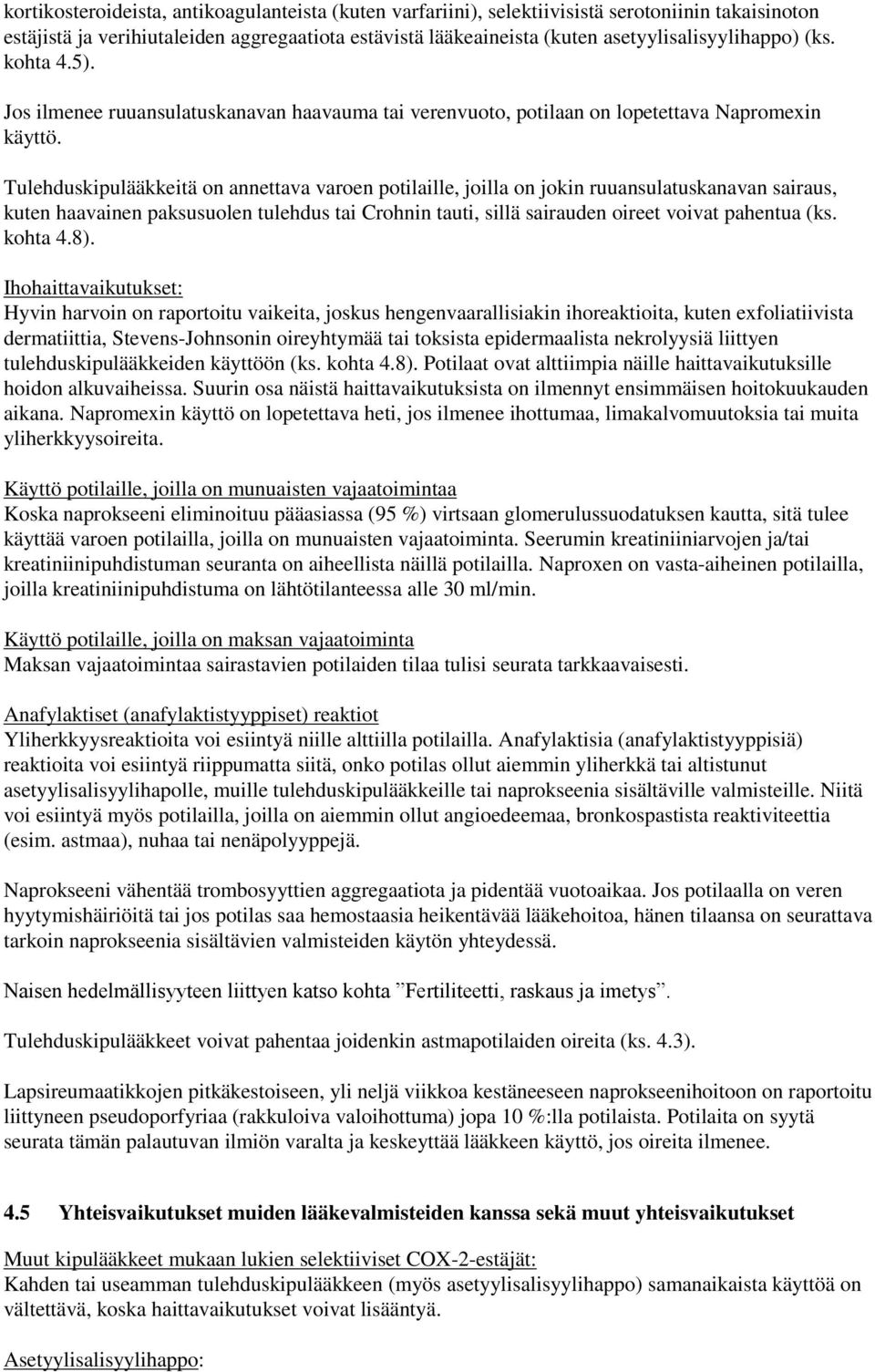 kortikosteroideista, antikoagulanteista (kuten varfariini), selektiivisistä serotoniinin takaisinoton estäjistä ja verihiutaleiden aggregaatiota estävistä lääkeaineista (kuten asetyylisalisyylihappo) (ks. kohta 4.5).

Jos ilmenee ruuansulatuskanavan haavauma tai verenvuoto, potilaan on lopetettava Napromexin käyttö.

Tulehduskipulääkkeitä on annettava varoen potilaille, joilla on jokin ruuansulatuskanavan sairaus, kuten haavainen paksusuolen tulehdus tai Crohnin tauti, sillä sairauden oireet voivat pahentua (ks. kohta 4.8).

Ihohaittavaikutukset:
Hyvin harvoin on raportoitu vaikeita, joskus hengenvaarallisiakin ihoreaktioita, kuten exfoliatiivista dermatiittia, Stevens-Johnsonin oireyhtymää tai toksista epidermaalista nekrolyysiä liittyen tulehduskipulääkkeiden käyttöön (ks. kohta 4.8). Potilaat ovat alttiimpia näille haittavaikutuksille hoidon alkuvaiheissa. Suurin osa näistä haittavaikutuksista on ilmennyt ensimmäisen hoitokuukauden aikana. Napromexin käyttö on lopetettava heti, jos ilmenee ihottumaa, limakalvomuutoksia tai muita yliherkkyysoireita.

Käyttö potilaille, joilla on munuaisten vajaatoimintaa
Koska naprokseeni eliminoituu pääasiassa (95 %) virtsaan glomerulussuodatuksen kautta, sitä tulee käyttää varoen potilailla, joilla on munuaisten vajaatoiminta. Seerumin kreatiniiniarvojen ja/tai kreatiniinipuhdistuman seuranta on aiheellista näillä potilailla. Naproxen on vasta-aiheinen potilailla, joilla kreatiniinipuhdistuma on lähtötilanteessa alle 30 ml/min.

Käyttö potilaille, joilla on maksan vajaatoiminta
Maksan vajaatoimintaa sairastavien potilaiden tilaa tulisi seurata tarkkaavaisesti.

Anafylaktiset (anafylaktistyyppiset) reaktiot
Yliherkkyysreaktioita voi esiintyä niille alttiilla potilailla. Anafylaktisia (anafylaktistyyppisiä) reaktioita voi esiintyä riippumatta siitä, onko potilas ollut aiemmin yliherkkä tai altistunut asetyylisalisyylihapolle, muille tulehduskipulääkkeille tai naprokseenia sisältäville valmisteille. Niitä voi esiintyä myös potilailla, joilla on aiemmin ollut angioedeemaa, bronkospastista reaktiviteettia (esim. astmaa), nuhaa tai nenäpolyyppejä.

Naprokseeni vähentää trombosyyttien aggregaatiota ja pidentää vuotoaikaa. Jos potilaalla on veren hyytymishäiriöitä tai jos potilas saa hemostaasia heikentävää lääkehoitoa, hänen tilaansa on seurattava tarkoin naprokseenia sisältävien valmisteiden käytön yhteydessä.

Naisen hedelmällisyyteen liittyen katso kohta ”Fertiliteetti, raskaus ja imetys”.

Tulehduskipulääkkeet voivat pahentaa joidenkin astmapotilaiden oireita (ks. 4.3).

Lapsireumaatikkojen pitkäkestoiseen, yli neljä viikkoa kestäneeseen naprokseenihoitoon on raportoitu liittyneen pseudoporfyriaa (rakkuloiva valoihottuma) jopa 10 %:lla potilaista. Potilaita on syytä seurata tämän palautuvan ilmiön varalta ja keskeyttää lääkkeen käyttö, jos oireita ilmenee.

4.5 Yhteisvaikutukset muiden lääkevalmisteiden kanssa sekä muut yhteisvaikutukset

Muut kipulääkkeet mukaan lukien selektiiviset COX-2-estäjät:
Kahden tai useamman tulehduskipulääkkeen (myös asetyylisalisyylihappo) samanaikaista käyttöä on vältettävä, koska haittavaikutukset voivat lisääntyä.

Asetyylisalisyylihappo: